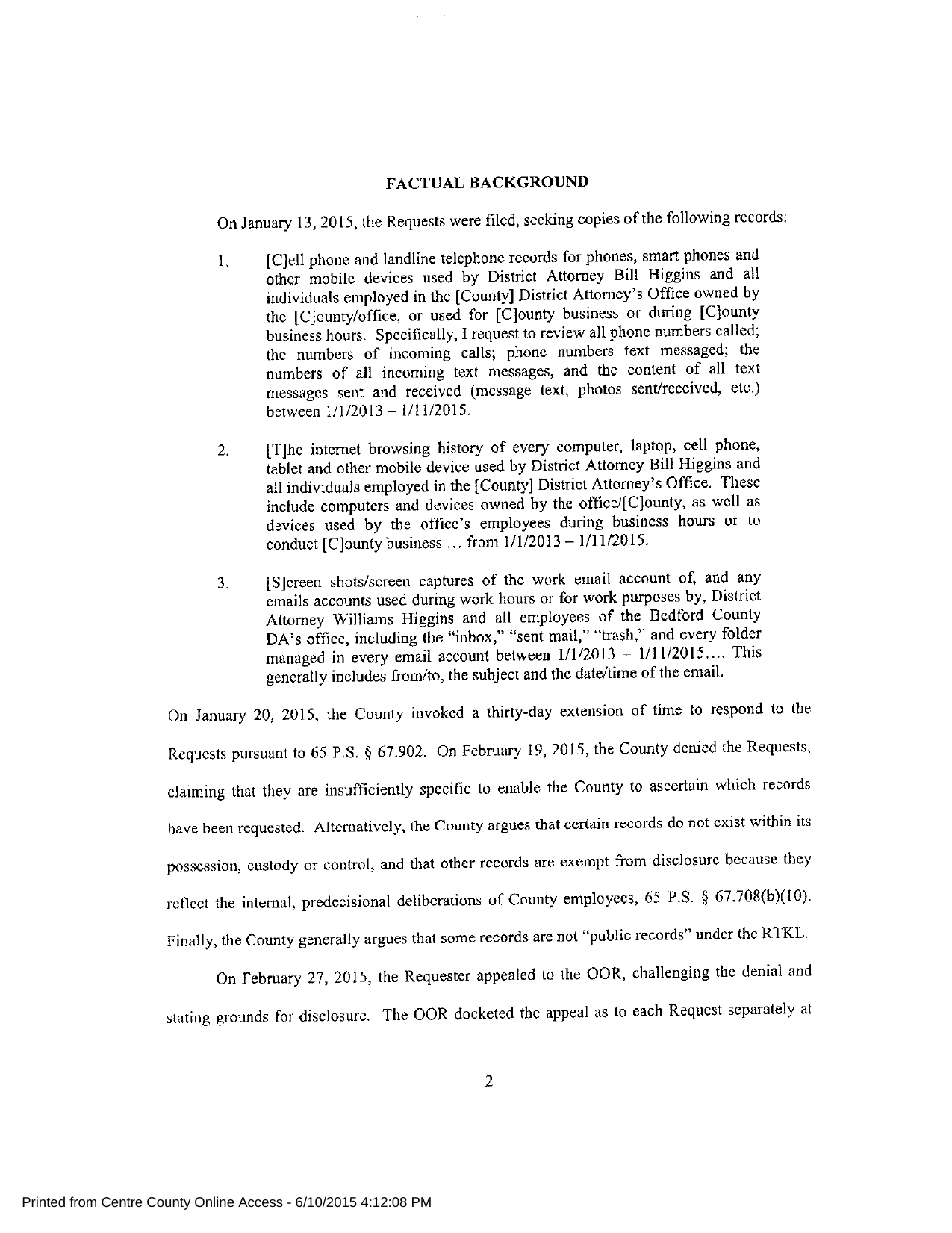 FACTUAL BACKGROUND

On January 13, 2015, the Requests were filed, seeking copies of the following records:

1. [C]ell phone and landline telephone records for phones, smart phones and other mobile devices used by District Attorney Bill Higgins and all individuals employed in the [County] District Attorney's Office owned by the [C]ounty/office, or used for [C]ounty business or during [C]ounty business hours. Specifically, I request to review all phone numbers called; the numbers of incoming calls; phone numbers text messaged; the numbers of all incoming text messages, and the content of all text messages sent and received (message text, photos sent/received, etc.) between 1/1/2013 – 1/11/2015.

2. [T]he internet browsing history of every computer, laptop, cell phone, tablet and other mobile device used by District Attorney Bill Higgins and all individuals employed in the [County] District Attorney's Office. These include computers and devices owned by the office/[C]ounty, as well as devices used by the office's employees during business hours or to conduct [C]ounty business ... from 1/1/2013 – 1/11/2015.

3. [S]creen shots/screen captures of the work email account of, and any emails accounts used during work hours or for work purposes by, District Attorney Williams Higgins and all employees of the Bedford County DA's office, including the "inbox," "sent mail," "trash," and every folder managed in every email account between 1/1/2013 – 1/11/2015.... This generally includes from/to, the subject and the date/time of the email.

On January 20, 2015, the County invoked a thirty-day extension of time to respond to the Requests pursuant to 65 P.S. § 67.902. On February 19, 2015, the County denied the Requests, claiming that they are insufficiently specific to enable the County to ascertain which records have been requested. Alternatively, the County argues that certain records do not exist within its possession, custody or control, and that other records are exempt from disclosure because they reflect the internal, predecisional deliberations of County employees, 65 P.S. § 67.708(b)(10). Finally, the County generally argues that some records are not "public records" under the RTKL.

On February 27, 2015, the Requester appealed to the OOR, challenging the denial and stating grounds for disclosure. The OOR docketed the appeal as to each Request separately at

2

Printed from Centre County Online Access - 6/10/2015 4:12:08 PM